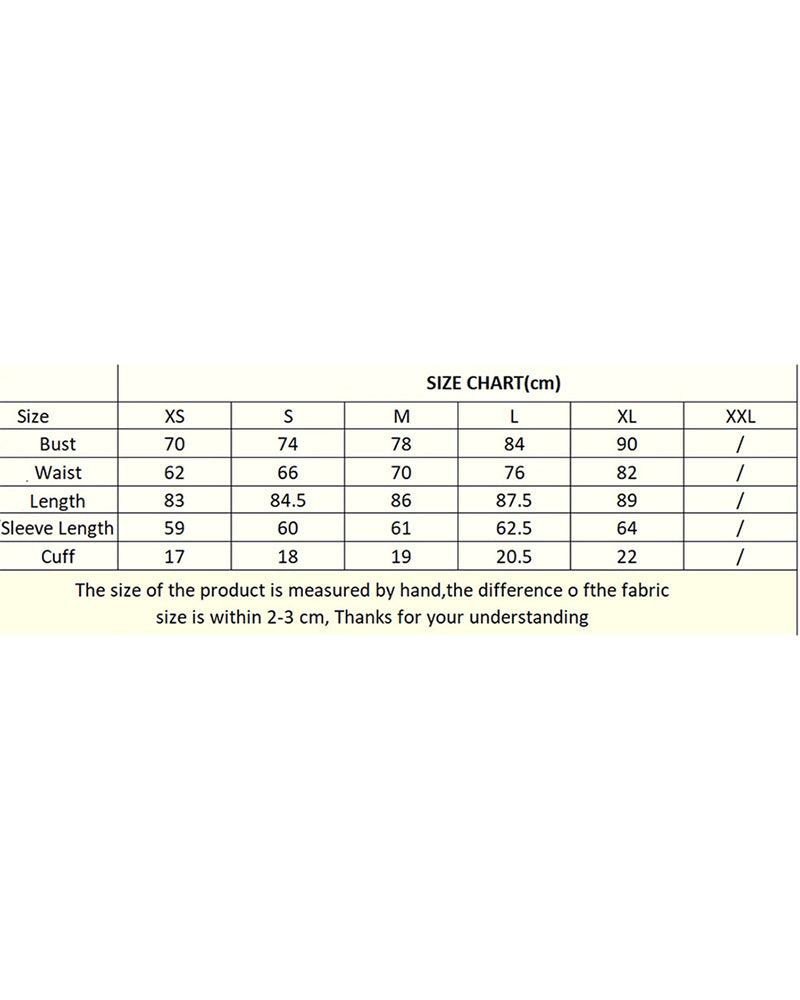 SIZE CHART(cm)

| Size | XS | S | M | L | XL | XXL |
|---|---|---|---|---|---|---|
| Bust | 70 | 74 | 78 | 84 | 90 | / |
| Waist | 62 | 66 | 70 | 76 | 82 | / |
| Length | 83 | 84.5 | 86 | 87.5 | 89 | / |
| Sleeve Length | 59 | 60 | 61 | 62.5 | 64 | / |
| Cuff | 17 | 18 | 19 | 20.5 | 22 | / |

The size of the product is measured by hand,the difference o fthe fabric size is within 2-3 cm, Thanks for your understanding